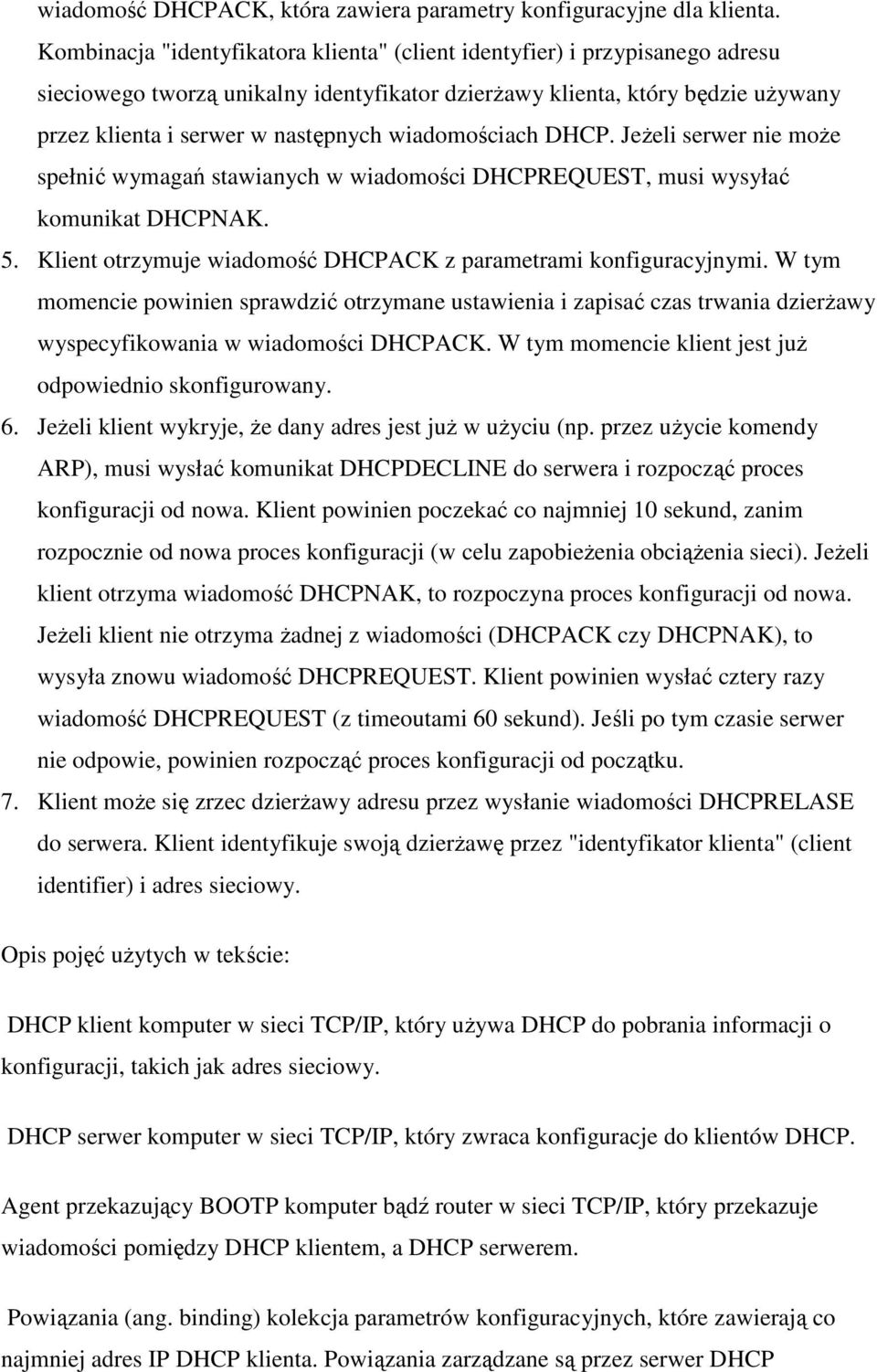 wiadomość DHCPACK, która zawiera parametry konfiguracyjne dla klienta. Kombinacja "identyfikatora klienta" (client identyfier) i przypisanego adresu sieciowego tworzą unikalny identyfikator dzierżawy klienta, który będzie używany przez klienta i serwer w następnych wiadomościach DHCP. Jeżeli serwer nie może spełnić wymagań stawianych w wiadomości DHCPREQUEST, musi wysyłać komunikat DHCPNAK.

5. Klient otrzymuje wiadomość DHCPACK z parametrami konfiguracyjnymi. W tym momencie powinien sprawdzić otrzymane ustawienia i zapisać czas trwania dzierżawy wyspecyfikowania w wiadomości DHCPACK. W tym momencie klient jest już odpowiednio skonfigurowany.

6. Jeżeli klient wykryje, że dany adres jest już w użyciu (np. przez użycie komendy ARP), musi wysłać komunikat DHCPDECLINE do serwera i rozpocząć proces konfiguracji od nowa. Klient powinien poczekać co najmniej 10 sekund, zanim rozpocznie od nowa proces konfiguracji (w celu zapobieżenia obciążenia sieci). Jeżeli klient otrzyma wiadomość DHCPNAK, to rozpoczyna proces konfiguracji od nowa. Jeżeli klient nie otrzyma żadnej z wiadomości (DHCPACK czy DHCPNAK), to wysyła znowu wiadomość DHCPREQUEST. Klient powinien wysłać cztery razy wiadomość DHCPREQUEST (z timeoutami 60 sekund). Jeśli po tym czasie serwer nie odpowie, powinien rozpocząć proces konfiguracji od początku.

7. Klient może się zrzec dzierżawy adresu przez wysłanie wiadomości DHCPRELASE do serwera. Klient identyfikuje swoją dzierżawę przez "identyfikator klienta" (client identifier) i adres sieciowy.

Opis pojęć użytych w tekście:

DHCP klient komputer w sieci TCP/IP, który używa DHCP do pobrania informacji o konfiguracji, takich jak adres sieciowy.

DHCP serwer komputer w sieci TCP/IP, który zwraca konfiguracje do klientów DHCP.

Agent przekazujący BOOTP komputer bądź router w sieci TCP/IP, który przekazuje wiadomości pomiędzy DHCP klientem, a DHCP serwerem.

Powiązania (ang. binding) kolekcja parametrów konfiguracyjnych, które zawierają co najmniej adres IP DHCP klienta. Powiązania zarządzane są przez serwer DHCP